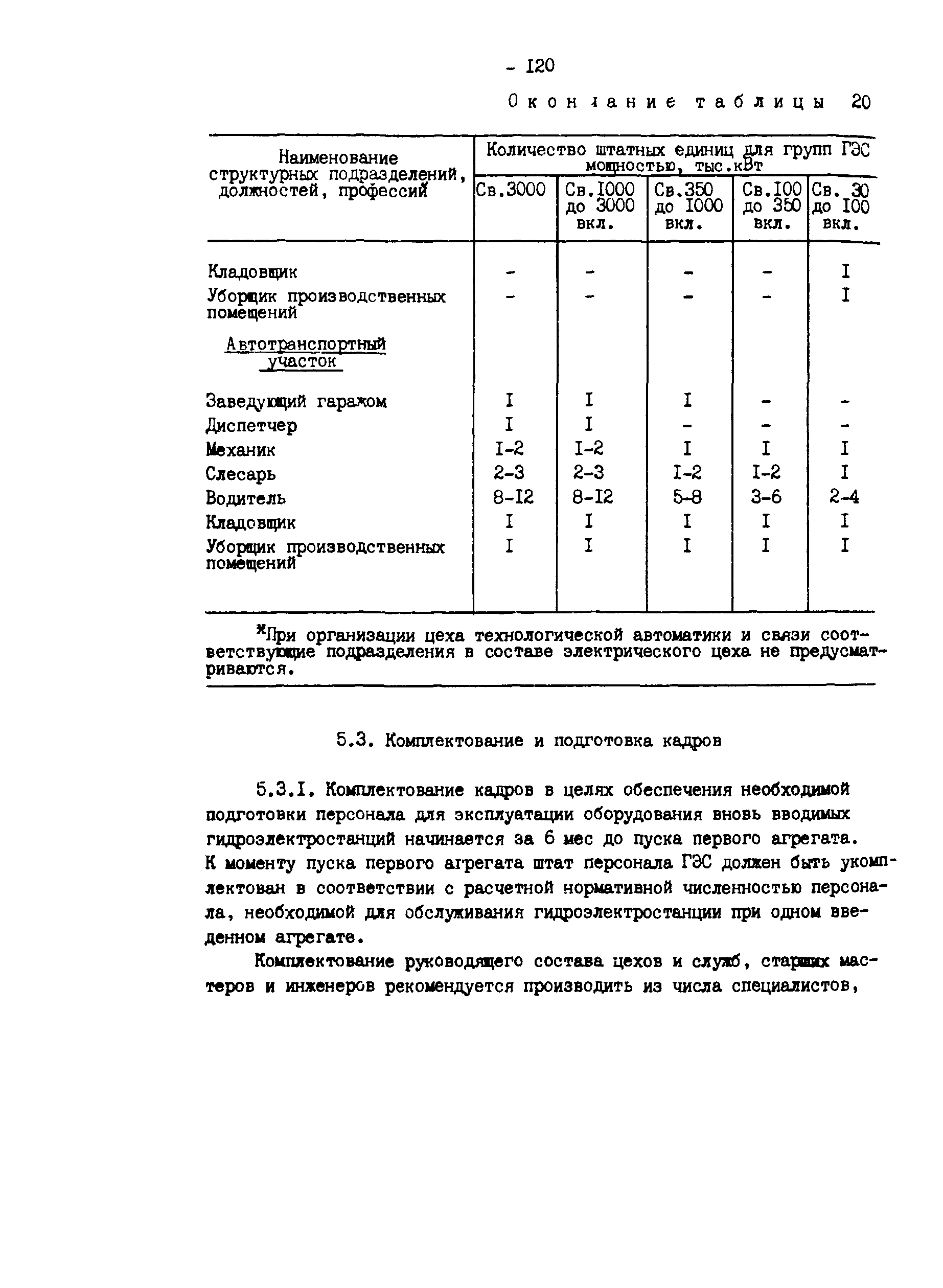 - I20

Окончание таблицы 20

| Наименование структурных подразделений, должностей, профессий | Количество штатных единиц для групп ГЭС мощностью, тыс.кВт | | | | |
|---|---|---|---|---|---|
| | Св.3000 | Св.I000 до 3000 вкл. | Св.350 до I000 вкл. | Св.I00 до 350 вкл. | Св. 30 до I00 вкл. |
| Кладовщик | - | - | - | - | I |
| Уборщик производственных помещений | - | - | - | - | I |
| Автотранспортный участок | | | | | |
| Заведующий гаражом | I | I | I | - | - |
| Диспетчер | I | I | - | - | - |
| Механик | I-2 | I-2 | I | I | I |
| Слесарь | 2-3 | 2-3 | I-2 | I-2 | I |
| Водитель | 8-I2 | 8-I2 | 5-8 | 3-6 | 2-4 |
| Кладовщик | I | I | I | I | I |
| Уборщик производственных помещений | I | I | I | I | I |

*При организации цеха технологической автоматики и связи соответствующие подразделения в составе электрического цеха не предусматриваются.

5.3. Комплектование и подготовка кадров

5.3.I. Комплектование кадров в целях обеспечения необходимой подготовки персонала для эксплуатации оборудования вновь вводимых гидроэлектростанций начинается за 6 мес до пуска первого агрегата. К моменту пуска первого агрегата штат персонала ГЭС должен быть укомплектован в соответствии с расчетной нормативной численностью персонала, необходимой для обслуживания гидроэлектростанции при одном введенном агрегате.

Комплектование руководящего состава цехов и служб, старших мастеров и инженеров рекомендуется производить из числа специалистов,